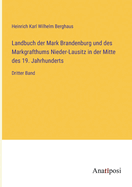 Heinrich Karl Wilhelm Berghaus

Landbuch der Mark Brandenburg und des Markgrafthums Nieder-Lausitz in der Mitte des 19. Jahrhunderts

Dritter Band

Anatiposi